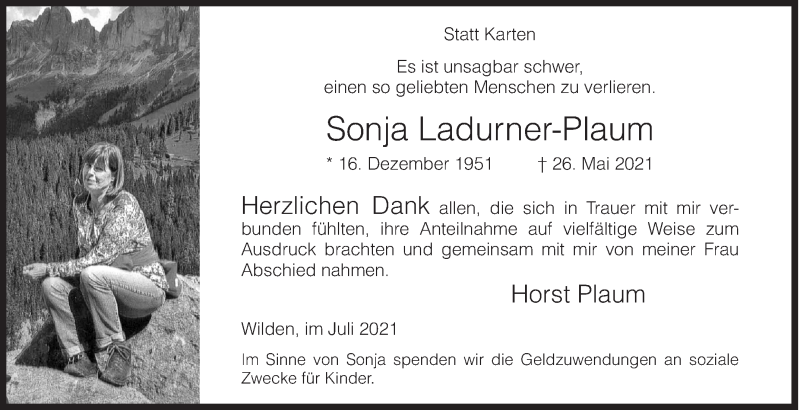 Statt Karten

Es ist unsagbar schwer,
einen so geliebten Menschen zu verlieren.

Sonja Ladurner-Plaum

* 16. Dezember 1951 † 26. Mai 2021

Herzlichen Dank allen, die sich in Trauer mit mir verbunden fühlten, ihre Anteilnahme auf vielfältige Weise zum Ausdruck brachten und gemeinsam mit mir von meiner Frau Abschied nahmen.

Horst Plaum

Wilden, im Juli 2021

Im Sinne von Sonja spenden wir die Geldzuwendungen an soziale Zwecke für Kinder.